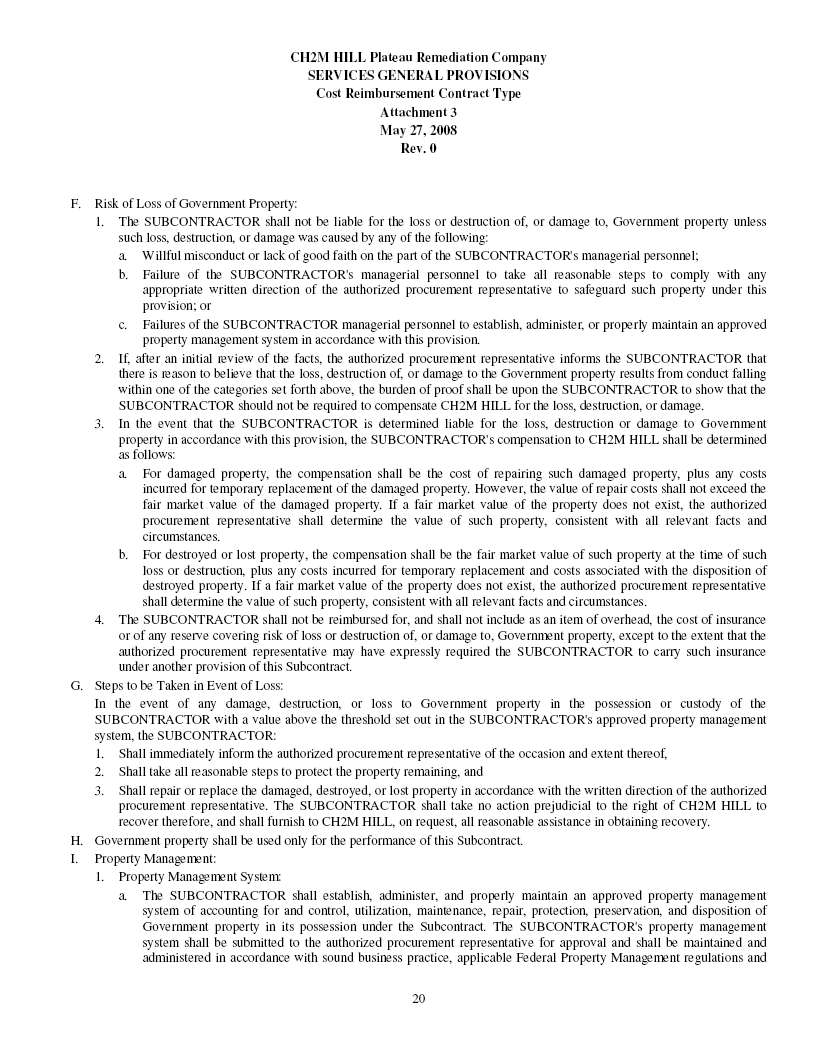 CH2M HILL Plateau Remediation Company
SERVICES GENERAL PROVISIONS
Cost Reimbursement Contract Type
Attachment 3
May 27, 2008
Rev. 0

F. Risk of Loss of Government Property:

1. The SUBCONTRACTOR shall not be liable for the loss or destruction of, or damage to, Government property unless such loss, destruction, or damage was caused by any of the following:

a. Willful misconduct or lack of good faith on the part of the SUBCONTRACTOR's managerial personnel;

b. Failure of the SUBCONTRACTOR's managerial personnel to take all reasonable steps to comply with any appropriate written direction of the authorized procurement representative to safeguard such property under this provision; or

c. Failures of the SUBCONTRACTOR managerial personnel to establish, administer, or properly maintain an approved property management system in accordance with this provision.

2. If, after an initial review of the facts, the authorized procurement representative informs the SUBCONTRACTOR that there is reason to believe that the loss, destruction of, or damage to the Government property results from conduct falling within one of the categories set forth above, the burden of proof shall be upon the SUBCONTRACTOR to show that the SUBCONTRACTOR should not be required to compensate CH2M HILL for the loss, destruction, or damage.

3. In the event that the SUBCONTRACTOR is determined liable for the loss, destruction or damage to Government property in accordance with this provision, the SUBCONTRACTOR's compensation to CH2M HILL shall be determined as follows:

a. For damaged property, the compensation shall be the cost of repairing such damaged property, plus any costs incurred for temporary replacement of the damaged property. However, the value of repair costs shall not exceed the fair market value of the damaged property. If a fair market value of the property does not exist, the authorized procurement representative shall determine the value of such property, consistent with all relevant facts and circumstances.

b. For destroyed or lost property, the compensation shall be the fair market value of such property at the time of such loss or destruction, plus any costs incurred for temporary replacement and costs associated with the disposition of destroyed property. If a fair market value of the property does not exist, the authorized procurement representative shall determine the value of such property, consistent with all relevant facts and circumstances.

4. The SUBCONTRACTOR shall not be reimbursed for, and shall not include as an item of overhead, the cost of insurance or of any reserve covering risk of loss or destruction of, or damage to, Government property, except to the extent that the authorized procurement representative may have expressly required the SUBCONTRACTOR to carry such insurance under another provision of this Subcontract.

G. Steps to be Taken in Event of Loss:

In the event of any damage, destruction, or loss to Government property in the possession or custody of the SUBCONTRACTOR with a value above the threshold set out in the SUBCONTRACTOR's approved property management system, the SUBCONTRACTOR:

1. Shall immediately inform the authorized procurement representative of the occasion and extent thereof,

2. Shall take all reasonable steps to protect the property remaining, and

3. Shall repair or replace the damaged, destroyed, or lost property in accordance with the written direction of the authorized procurement representative. The SUBCONTRACTOR shall take no action prejudicial to the right of CH2M HILL to recover therefore, and shall furnish to CH2M HILL, on request, all reasonable assistance in obtaining recovery.

H. Government property shall be used only for the performance of this Subcontract.

I. Property Management:

1. Property Management System:

a. The SUBCONTRACTOR shall establish, administer, and properly maintain an approved property management system of accounting for and control, utilization, maintenance, repair, protection, preservation, and disposition of Government property in its possession under the Subcontract. The SUBCONTRACTOR's property management system shall be submitted to the authorized procurement representative for approval and shall be maintained and administered in accordance with sound business practice, applicable Federal Property Management regulations and

20